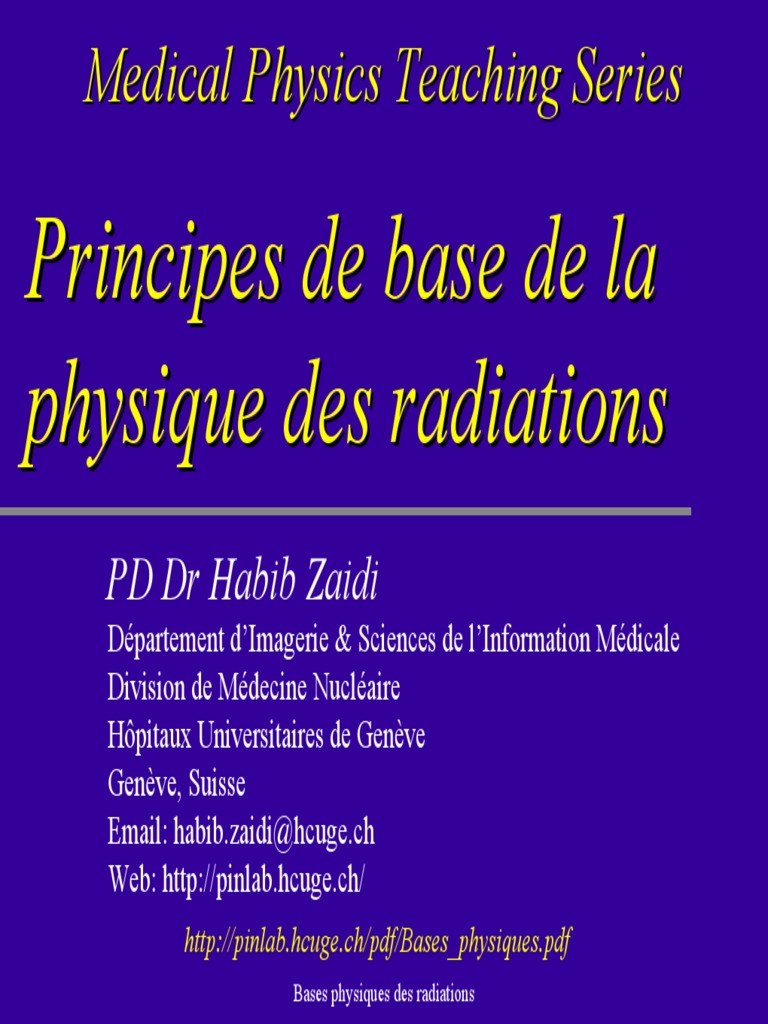 Medical Physics Teaching Series

Principes de base de la physique des radiations

PD Dr Habib Zaidi

Département d'Imagerie & Sciences de l'Information Médicale
Division de Médecine Nucléaire
Hôpitaux Universitaires de Genève
Genève, Suisse
Email: habib.zaidi@hcuge.ch
Web: http://pinlab.hcuge.ch/

http://pinlab.hcuge.ch/pdf/Bases_physiques.pdf

Bases physiques des radiations